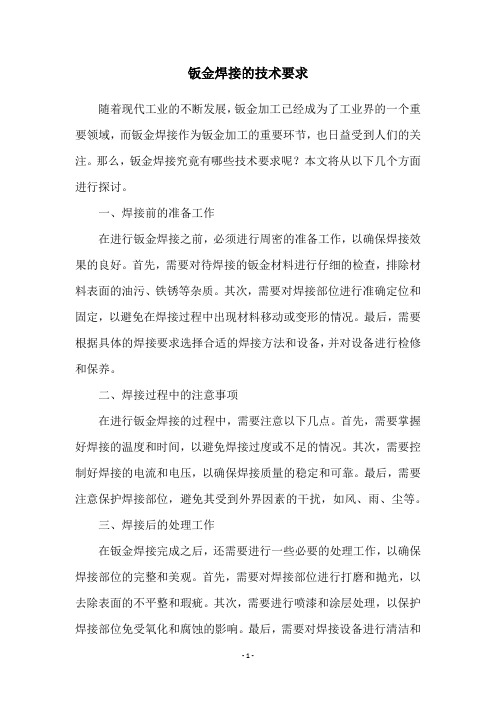 钣金焊接的技术要求

随着现代工业的不断发展，钣金加工已经成为了工业界的一个重要领域，而钣金焊接作为钣金加工的重要环节，也日益受到人们的关注。那么，钣金焊接究竟有哪些技术要求呢？本文将从以下几个方面进行探讨。

一、焊接前的准备工作

在进行钣金焊接之前，必须进行周密的准备工作，以确保焊接效果的良好。首先，需要对待焊接的钣金材料进行仔细的检查，排除材料表面的油污、铁锈等杂质。其次，需要对焊接部位进行准确定位和固定，以避免在焊接过程中出现材料移动或变形的情况。最后，需要根据具体的焊接要求选择合适的焊接方法和设备，并对设备进行检修和保养。

二、焊接过程中的注意事项

在进行钣金焊接的过程中，需要注意以下几点。首先，需要掌握好焊接的温度和时间，以避免焊接过度或不足的情况。其次，需要控制好焊接的电流和电压，以确保焊接质量的稳定和可靠。最后，需要注意保护焊接部位，避免其受到外界因素的干扰，如风、雨、尘等。

三、焊接后的处理工作

在钣金焊接完成之后，还需要进行一些必要的处理工作，以确保焊接部位的完整和美观。首先，需要对焊接部位进行打磨和抛光，以去除表面的不平整和瑕疵。其次，需要进行喷漆和涂层处理，以保护焊接部位免受氧化和腐蚀的影响。最后，需要对焊接设备进行清洁和

- 1 -